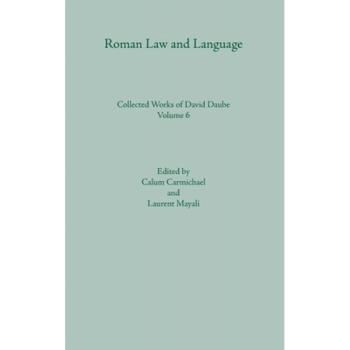 Roman Law and Language

Collected Works of David Daube
Volume 6

Edited by
Calum Carmichael
and
Laurent Mayali